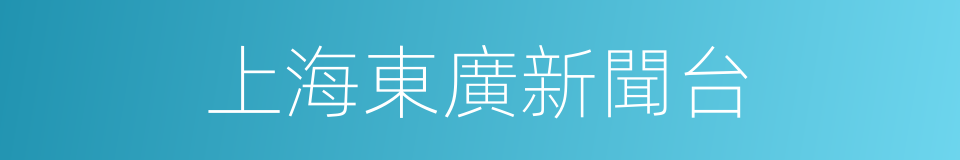 上海東廣新聞台